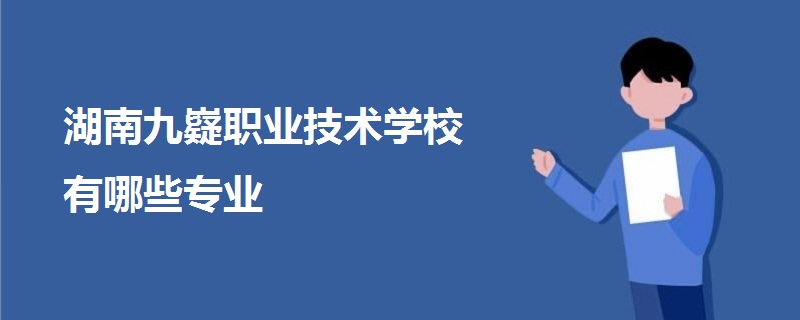 湖南九嶷职业技术学校
有哪些专业